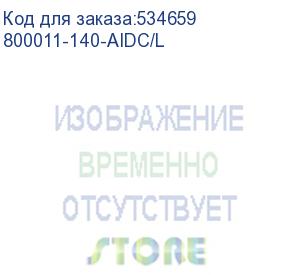 Код для заказа:534659
800011-140-AIDC/L

ИЗОБРАЖЕНИЕ
ВРЕМЕННО
ОТСУТСТВУЕТ
STORE